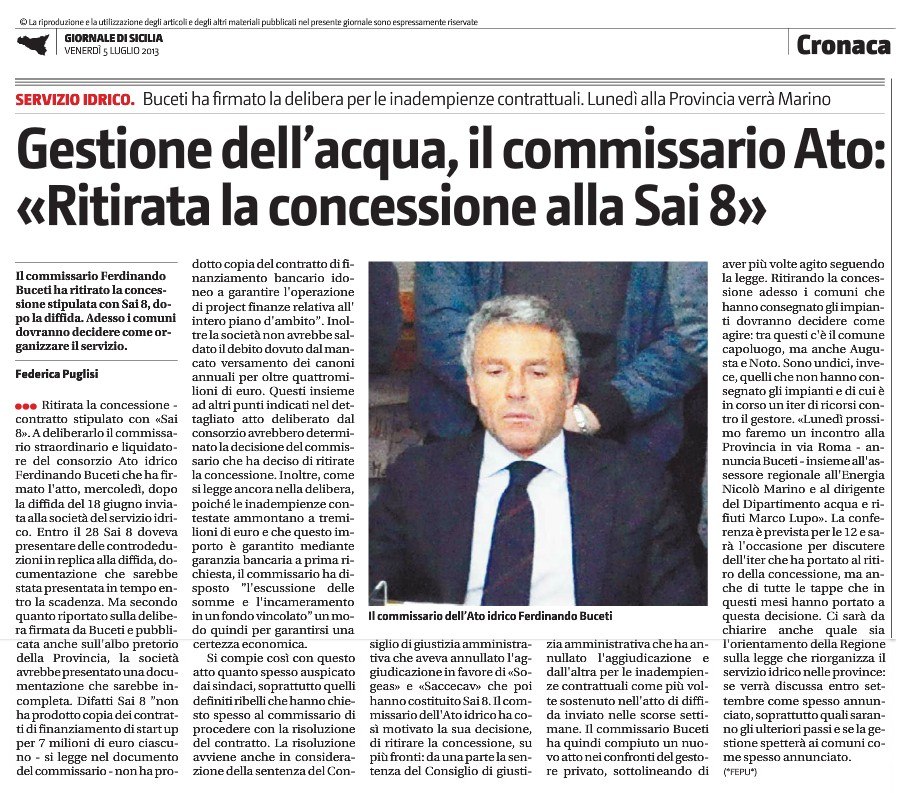 © La riproduzione e la utilizzazione degli articoli e degli altri materiali pubblicati nel presente giornale sono espressamente riservate

GIORNALE DI SICILIA
VENERDÌ 5 LUGLIO 2013

Cronaca

SERVIZIO IDRICO. Buceti ha firmato la delibera per le inadempienze contrattuali. Lunedì alla Provincia verrà Marino

Gestione dell'acqua, il commissario Ato: «Ritirata la concessione alla Sai 8»

Il commissario Ferdinando Buceti ha ritirato la concessione stipulata con Sai 8, dopo la diffida. Adesso i comuni dovranno decidere come organizzare il servizio.

Federica Puglisi

●●● Ritirata la concessione - contratto stipulato con «Sai 8». A deliberarlo il commissario straordinario e liquidatore del consorzio Ato idrico Ferdinando Buceti che ha firmato l'atto, mercoledì, dopo la diffida del 18 giugno inviata alla società del servizio idrico. Entro il 28 Sai 8 doveva presentare delle controdeduzioni in replica alla diffida, documentazione che sarebbe stata presentata in tempo entro la scadenza. Ma secondo quanto riportato sulla delibera firmata da Buceti e pubblicata anche sull'albo pretorio della Provincia, la società avrebbe presentato una documentazione che sarebbe incompleta. Difatti Sai 8 "non ha prodotto copia dei contratti di finanziamento di start up per 7 milioni di euro ciascuno - si legge nel documento del commissario - non ha prodotto copia del contratto di finanziamento bancario idoneo a garantire l'operazione di project finanze relativa all' intero piano d'ambito". Inoltre la società non avrebbe saldato il debito dovuto dal mancato versamento dei canoni annuali per oltre quattromilioni di euro. Questi insieme ad altri punti indicati nel dettagliato atto deliberato dal consorzio avrebbero determinato la decisione del commissario che ha deciso di ritirate la concessione. Inoltre, come si legge ancora nella delibera, poiché le inadempienze contestate ammontano a tremilioni di euro e che questo importo è garantito mediante garanzia bancaria a prima richiesta, il commissario ha disposto "l'escussione delle somme e l'incameramento in un fondo vincolato" un modo quindi per garantirsi una certezza economica.

Si compie così con questo atto quanto spesso auspicato dai sindaci, soprattutto quelli definiti ribelli che hanno chiesto spesso al commissario di procedere con la risoluzione del contratto. La risoluzione avviene anche in considerazione della sentenza del Consiglio di giustizia amministrativa che aveva annullato l'aggiudicazione in favore di «Sogeas» e «Saccecav» che poi hanno costituito Sai 8. Il commissario dell'Ato idrico ha così motivato la sua decisione, di ritirare la concessione, su più fronti: da una parte la sentenza del Consiglio di giustizia amministrativa che ha annullato l'aggiudicazione e dall'altra per le inadempienze contrattuali come più volte sostenuto nell'atto di diffida inviato nelle scorse settimane. Il commissario Buceti ha quindi compiuto un nuovo atto nei confronti del gestore privato, sottolineando di aver più volte agito seguendo la legge. Ritirando la concessione adesso i comuni che hanno consegnato gli impianti dovranno decidere come agire: tra questi c'è il comune capoluogo, ma anche Augusta e Noto. Sono undici, invece, quelli che non hanno consegnato gli impianti e di cui è in corso un iter di ricorsi contro il gestore. «Lunedì prossimo faremo un incontro alla Provincia in via Roma - annuncia Buceti - insieme all'assessore regionale all'Energia Nicolò Marino e al dirigente del Dipartimento acqua e rifiuti Marco Lupo». La conferenza è prevista per le 12 e sarà l'occasione per discutere dell'iter che ha portato al ritiro della concessione, ma anche di tutte le tappe che in questi mesi hanno portato a questa decisione. Ci sarà da chiarire anche quale sia l'orientamento della Regione sulla legge che riorganizza il servizio idrico nelle province: se verrà discussa entro settembre come spesso annunciato, soprattutto quali saranno gli ulteriori passi e se la gestione spetterà ai comuni come spesso annunciato. (*FEPU*)

Il commissario dell'Ato idrico Ferdinando Buceti